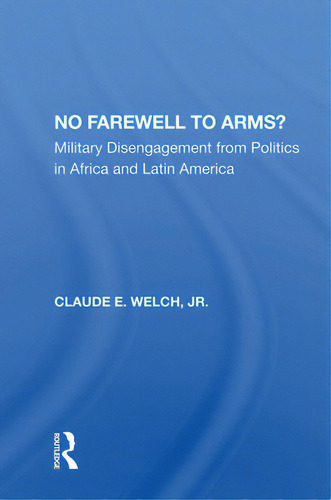 NO FAREWELL TO ARMS?
Military Disengagement from Politics in Africa and Latin America

CLAUDE E. WELCH, JR.

ROUTLEDGE